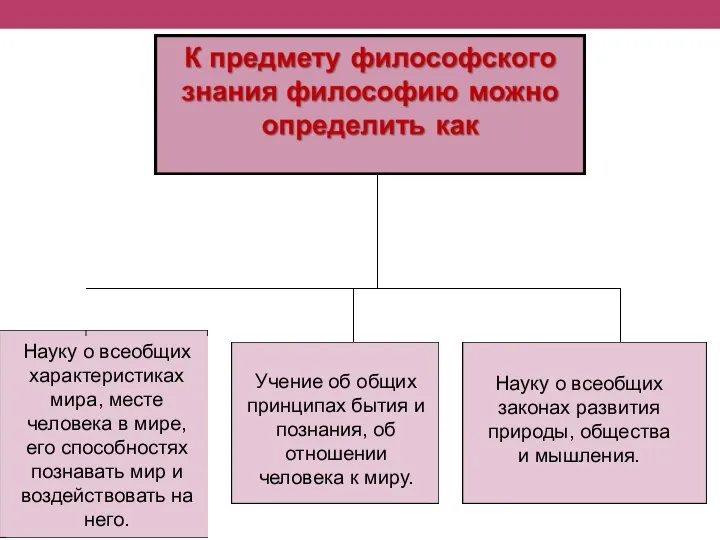 К предмету философского знания философию можно определить как

Науку о всеобщих характеристиках мира, месте человека в мире, его способностях познавать мир и воздействовать на него.

Учение об общих принципах бытия и познания, об отношении человека к миру.

Науку о всеобщих законах развития природы, общества и мышления.